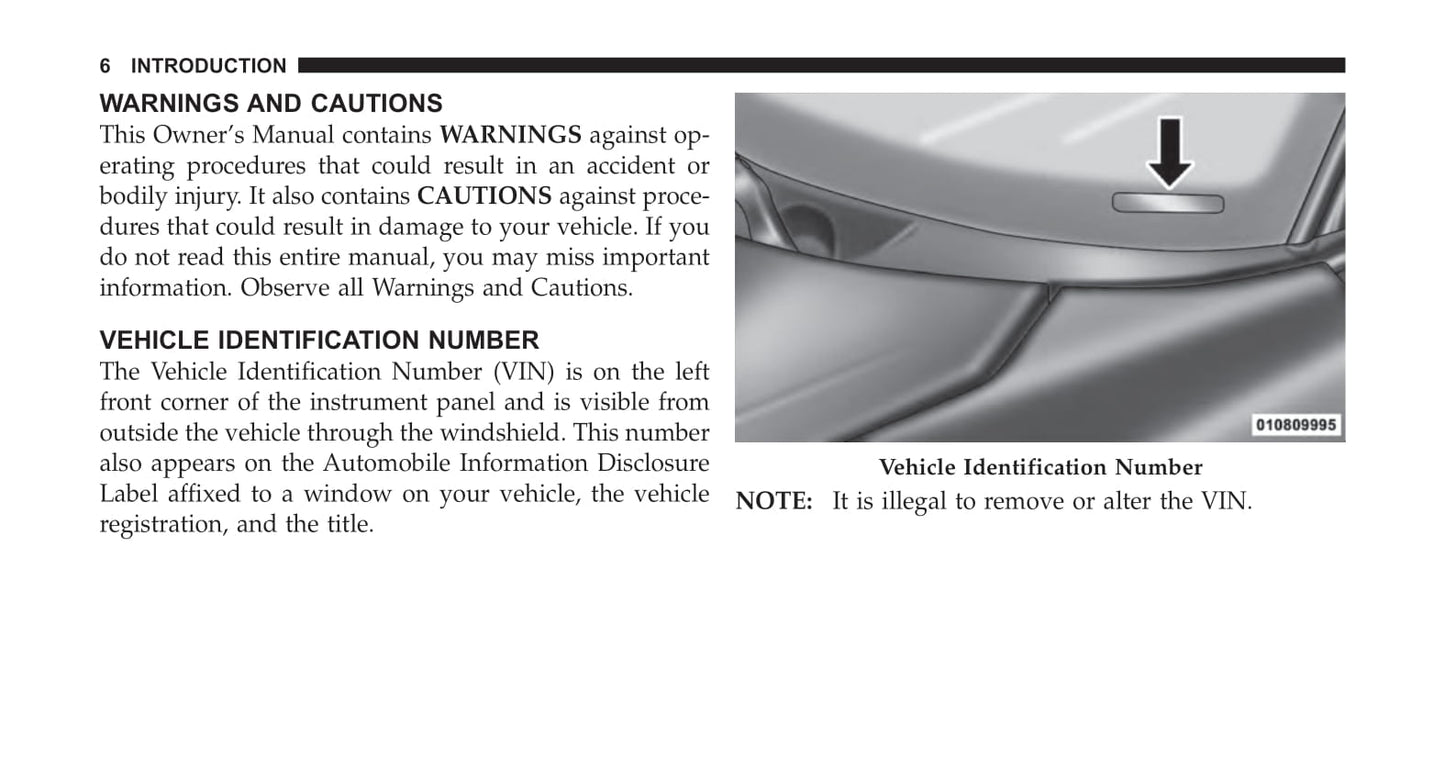 6 INTRODUCTION

WARNINGS AND CAUTIONS
This Owner's Manual contains WARNINGS against operating procedures that could result in an accident or bodily injury. It also contains CAUTIONS against procedures that could result in damage to your vehicle. If you do not read this entire manual, you may miss important information. Observe all Warnings and Cautions.

VEHICLE IDENTIFICATION NUMBER
The Vehicle Identification Number (VIN) is on the left front corner of the instrument panel and is visible from outside the vehicle through the windshield. This number also appears on the Automobile Information Disclosure Label affixed to a window on your vehicle, the vehicle registration, and the title.

010809995

Vehicle Identification Number

NOTE: It is illegal to remove or alter the VIN.